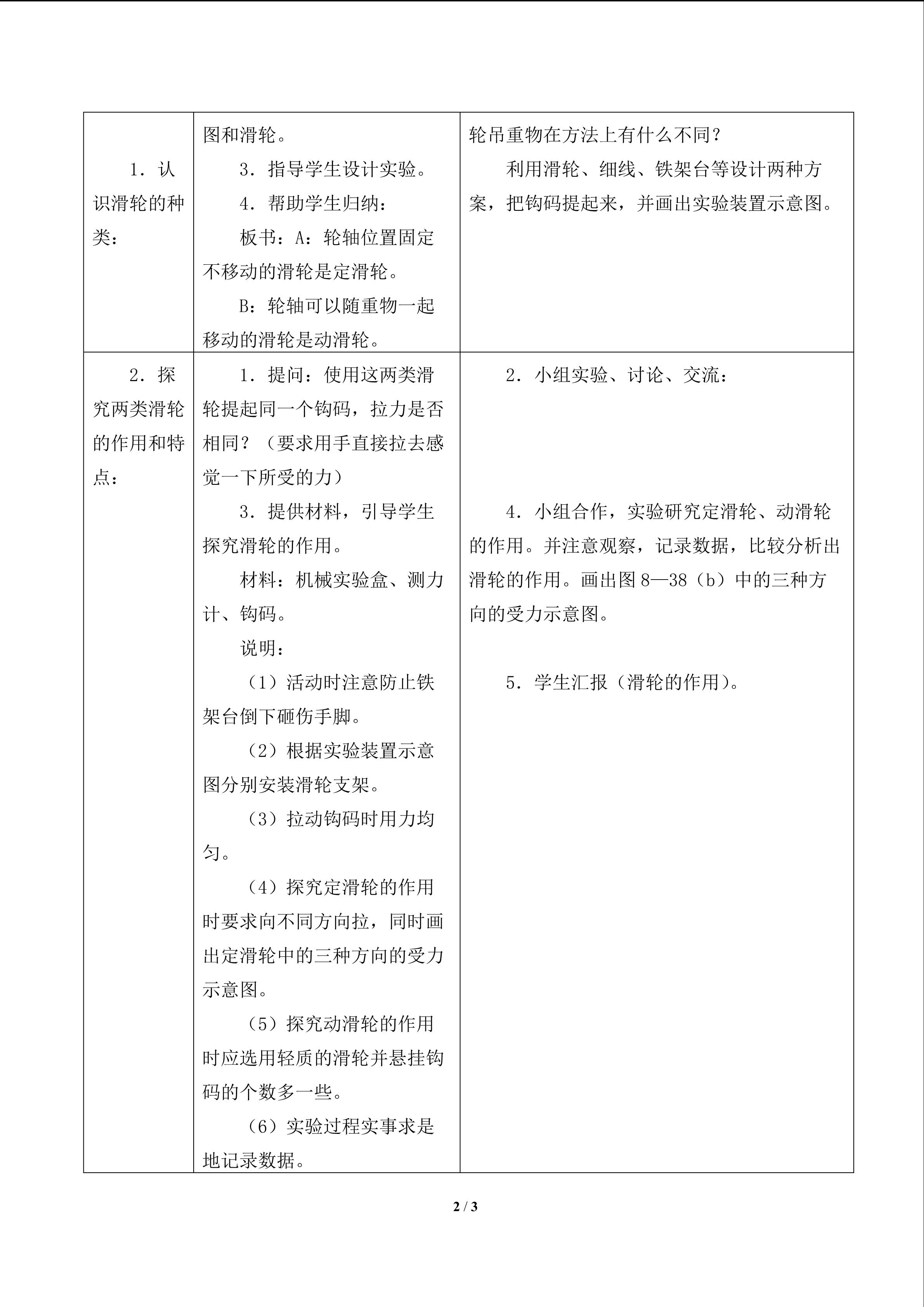 | | | |
|---|---|---|
| 1．认识滑轮的种类： | 图和滑轮。<br>3．指导学生设计实验。<br>4．帮助学生归纳：<br>板书：A：轮轴位置固定不移动的滑轮是定滑轮。<br>B：轮轴可以随重物一起移动的滑轮是动滑轮。 | 轮吊重物在方法上有什么不同？<br>利用滑轮、细线、铁架台等设计两种方案，把钩码提起来，并画出实验装置示意图。 |
| 2．探究两类滑轮的作用和特点： | 1．提问：使用这两类滑轮提起同一个钩码，拉力是否相同？（要求用手直接拉去感觉一下所受的力）<br>3．提供材料，引导学生探究滑轮的作用。<br>材料：机械实验盒、测力计、钩码。<br>说明：<br>（1）活动时注意防止铁架台倒下砸伤手脚。<br>（2）根据实验装置示意图分别安装滑轮支架。<br>（3）拉动钩码时用力均匀。<br>（4）探究定滑轮的作用时要求向不同方向拉，同时画出定滑轮中的三种方向的受力示意图。<br>（5）探究动滑轮的作用时应选用轻质的滑轮并悬挂钩码的个数多一些。<br>（6）实验过程实事求是地记录数据。 | 2．小组实验、讨论、交流：<br>4．小组合作，实验研究定滑轮、动滑轮的作用。并注意观察，记录数据，比较分析出滑轮的作用。画出图 8—38（b）中的三种方向的受力示意图。<br>5．学生汇报（滑轮的作用）。 |

2 / 3